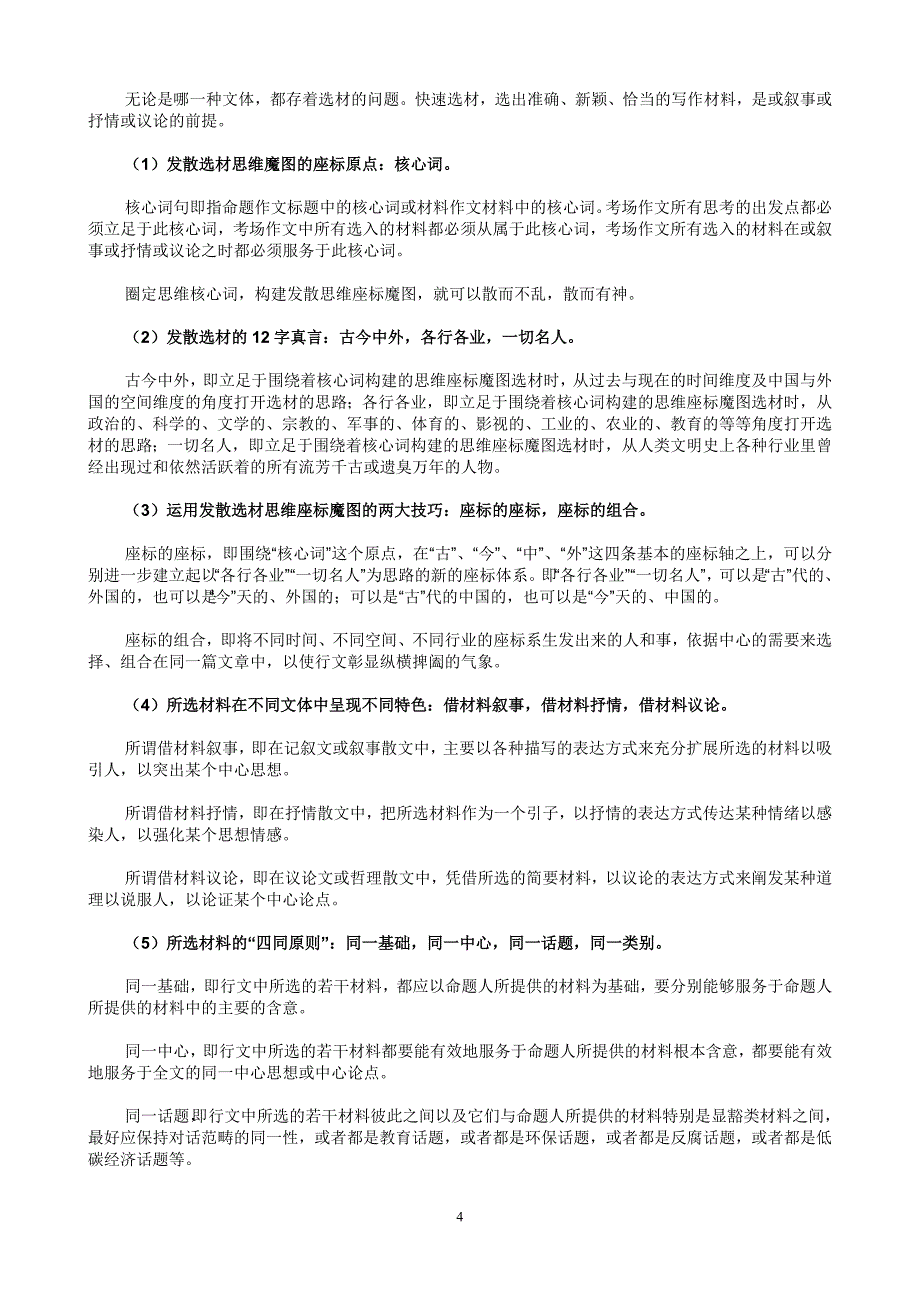 无论是哪一种文体，都存着选材的问题。快速选材，选出准确、新颖、恰当的写作材料，是或叙事或抒情或议论的前提。

（1）发散选材思维魔图的座标原点：核心词。

核心词句即指命题作文标题中的核心词或材料作文材料中的核心词。考场作文所有思考的出发点都必须立足于此核心词，考场作文中所有选入的材料都必须从属于此核心词，考场作文所有选入的材料在或叙事或抒情或议论之时都必须服务于此核心词。

圈定思维核心词，构建发散思维座标魔图，就可以散而不乱，散而有神。

（2）发散选材的 12 字真言：古今中外，各行各业，一切名人。

古今中外，即立足于围绕着核心词构建的思维座标魔图选材时，从过去与现在的时间维度及中国与外国的空间维度的角度打开选材的思路；各行各业，即立足于围绕着核心词构建的思维座标魔图选材时，从政治的、科学的、文学的、宗教的、军事的、体育的、影视的、工业的、农业的、教育的等等角度打开选材的思路；一切名人，即立足于围绕着核心词构建的思维座标魔图选材时，从人类文明史上各种行业里曾经出现过和依然活跃着的所有流芳千古或遗臭万年的人物。

（3）运用发散选材思维座标魔图的两大技巧：座标的座标，座标的组合。

座标的座标，即围绕“核心词”这个原点，在“古”、“今”、“中”、“外”这四条基本的座标轴之上，可以分别进一步建立起以“各行各业”“一切名人”为思路的新的座标体系。即“各行各业”“一切名人”，可以是“古”代的、外国的，也可以是“今”天的、外国的；可以是“古”代的中国的，也可以是“今”天的、中国的。

座标的组合，即将不同时间、不同空间、不同行业的座标系生发出来的人和事，依据中心的需要来选择、组合在同一篇文章中，以使行文彰显纵横捭阖的气象。

（4）所选材料在不同文体中呈现不同特色：借材料叙事，借材料抒情，借材料议论。

所谓借材料叙事，即在记叙文或叙事散文中，主要以各种描写的表达方式来充分扩展所选的材料以吸引人，以突出某个中心思想。

所谓借材料抒情，即在抒情散文中，把所选材料作为一个引子，以抒情的表达方式传达某种情绪以感染人，以强化某个思想情感。

所谓借材料议论，即在议论文或哲理散文中，凭借所选的简要材料，以议论的表达方式来阐发某种道理以说服人，以论证某个中心论点。

（5）所选材料的“四同原则”：同一基础，同一中心，同一话题，同一类别。

同一基础，即行文中所选的若干材料，都应以命题人所提供的材料为基础，要分别能够服务于命题人所提供的材料中的主要的含意。

同一中心，即行文中所选的若干材料都要能有效地服务于命题人所提供的材料根本含意，都要能有效地服务于全文的同一中心思想或中心论点。

同一话题即行文中所选的若干材料彼此之间以及它们与命题人所提供的材料特别是显豁类材料之间，最好应保持对话范畴的同一性，或者都是教育话题，或者都是环保话题，或者都是反腐话题，或者都是低碳经济话题等。

4